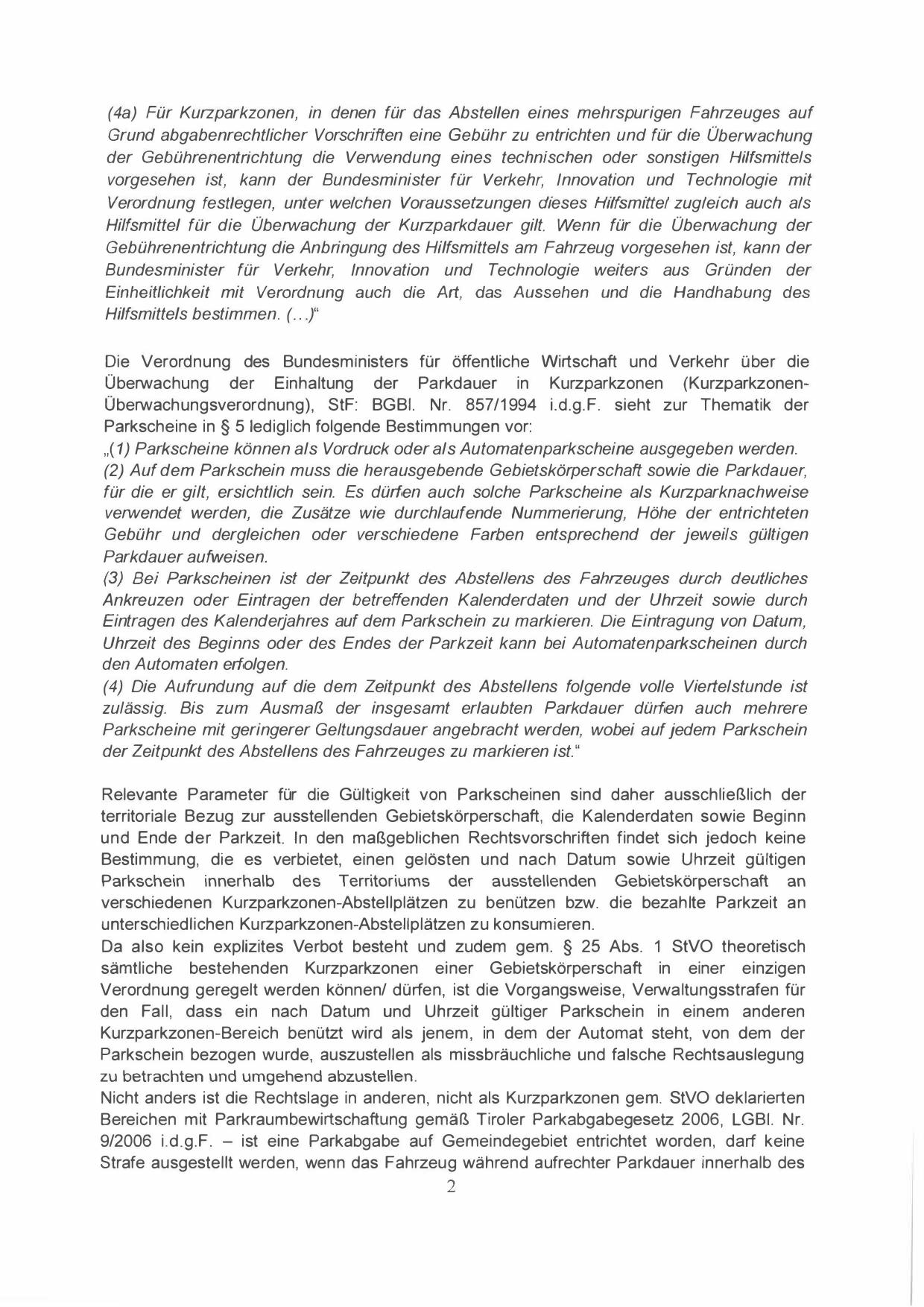 (4a) Für Kurzparkzonen, in denen für das Abstellen eines mehrspurigen Fahrzeuges auf Grund abgabenrechtlicher Vorschriften eine Gebühr zu entrichten und für die Überwachung der Gebührenentrichtung die Verwendung eines technischen oder sonstigen Hilfsmittels vorgesehen ist, kann der Bundesminister für Verkehr, Innovation und Technologie mit Verordnung festlegen, unter welchen Voraussetzungen dieses Hilfsmittel zugleich auch als Hilfsmittel für die Überwachung der Kurzparkdauer gilt. Wenn für die Überwachung der Gebührenentrichtung die Anbringung des Hilfsmittels am Fahrzeug vorgesehen ist, kann der Bundesminister für Verkehr, Innovation und Technologie weiters aus Gründen der Einheitlichkeit mit Verordnung auch die Art, das Aussehen und die Handhabung des Hilfsmittels bestimmen. (...)"

Die Verordnung des Bundesministers für öffentliche Wirtschaft und Verkehr über die Überwachung der Einhaltung der Parkdauer in Kurzparkzonen (Kurzparkzonen-Überwachungsverordnung), StF: BGBl. Nr. 857/1994 i.d.g.F. sieht zur Thematik der Parkscheine in § 5 lediglich folgende Bestimmungen vor:
„(1) Parkscheine können als Vordruck oder als Automatenparkscheine ausgegeben werden.
(2) Auf dem Parkschein muss die herausgebende Gebietskörperschaft sowie die Parkdauer, für die er gilt, ersichtlich sein. Es dürfen auch solche Parkscheine als Kurzparknachweise verwendet werden, die Zusätze wie durchlaufende Nummerierung, Höhe der entrichteten Gebühr und dergleichen oder verschiedene Farben entsprechend der jeweils gültigen Parkdauer aufweisen.
(3) Bei Parkscheinen ist der Zeitpunkt des Abstellens des Fahrzeuges durch deutliches Ankreuzen oder Eintragen der betreffenden Kalenderdaten und der Uhrzeit sowie durch Eintragen des Kalenderjahres auf dem Parkschein zu markieren. Die Eintragung von Datum, Uhrzeit des Beginns oder des Endes der Parkzeit kann bei Automatenparkscheinen durch den Automaten erfolgen.
(4) Die Aufrundung auf die dem Zeitpunkt des Abstellens folgende volle Viertelstunde ist zulässig. Bis zum Ausmaß der insgesamt erlaubten Parkdauer dürfen auch mehrere Parkscheine mit geringerer Geltungsdauer angebracht werden, wobei auf jedem Parkschein der Zeitpunkt des Abstellens des Fahrzeuges zu markieren ist."

Relevante Parameter für die Gültigkeit von Parkscheinen sind daher ausschließlich der territoriale Bezug zur ausstellenden Gebietskörperschaft, die Kalenderdaten sowie Beginn und Ende der Parkzeit. In den maßgeblichen Rechtsvorschriften findet sich jedoch keine Bestimmung, die es verbietet, einen gelösten und nach Datum sowie Uhrzeit gültigen Parkschein innerhalb des Territoriums der ausstellenden Gebietskörperschaft an verschiedenen Kurzparkzonen-Abstellplätzen zu benützen bzw. die bezahlte Parkzeit an unterschiedlichen Kurzparkzonen-Abstellplätzen zu konsumieren.
Da also kein explizites Verbot besteht und zudem gem. § 25 Abs. 1 StVO theoretisch sämtliche bestehenden Kurzparkzonen einer Gebietskörperschaft in einer einzigen Verordnung geregelt werden können/ dürfen, ist die Vorgangsweise, Verwaltungsstrafen für den Fall, dass ein nach Datum und Uhrzeit gültiger Parkschein in einem anderen Kurzparkzonen-Bereich benützt wird als jenem, in dem der Automat steht, von dem der Parkschein bezogen wurde, auszustellen als missbräuchliche und falsche Rechtsauslegung zu betrachten und umgehend abzustellen.
Nicht anders ist die Rechtslage in anderen, nicht als Kurzparkzonen gem. StVO deklarierten Bereichen mit Parkraumbewirtschaftung gemäß Tiroler Parkabgabegesetz 2006, LGBl. Nr. 9/2006 i.d.g.F. – ist eine Parkabgabe auf Gemeindegebiet entrichtet worden, darf keine Strafe ausgestellt werden, wenn das Fahrzeug während aufrechter Parkdauer innerhalb des
2